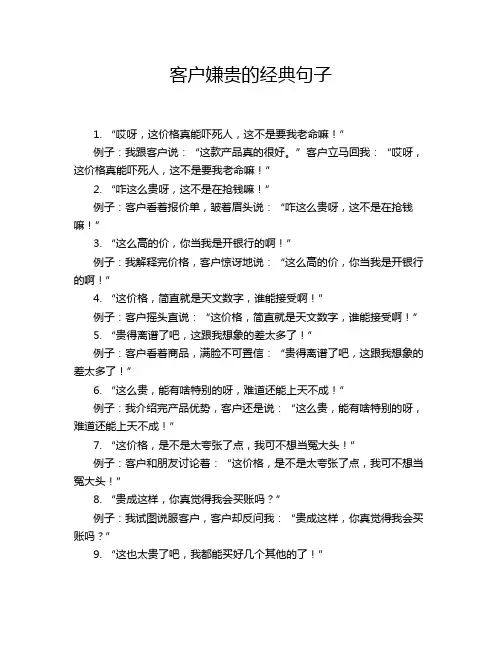 客户嫌贵的经典句子

1. “哎呀，这价格真能吓死人，这不是要我老命嘛！”

例子：我跟客户说：“这款产品真的很好。”客户立马回我：“哎呀，这价格真能吓死人，这不是要我老命嘛！”

2. “咋这么贵呀，这不是在抢钱嘛！”

例子：客户看着报价单，皱着眉头说：“咋这么贵呀，这不是在抢钱嘛！”

3. “这么高的价，你当我是开银行的啊！”

例子：我解释完价格，客户惊讶地说：“这么高的价，你当我是开银行的啊！”

4. “这价格，简直就是天文数字，谁能接受啊！”

例子：客户摇头直说：“这价格，简直就是天文数字，谁能接受啊！”

5. “贵得离谱了吧，这跟我想象的差太多了！”

例子：客户看着商品，满脸不可置信：“贵得离谱了吧，这跟我想象的差太多了！”

6. “这么贵，能有啥特别的呀，难道还能上天不成！”

例子：我介绍完产品优势，客户还是说：“这么贵，能有啥特别的呀，难道还能上天不成！”

7. “这价格，是不是太夸张了点，我可不想当冤大头！”

例子：客户和朋友讨论着：“这价格，是不是太夸张了点，我可不想当冤大头！”

8. “贵成这样，你真觉得我会买账吗？”

例子：我试图说服客户，客户却反问我：“贵成这样，你真觉得我会买账吗？”

9. “这也太贵了吧，我都能买好几个其他的了！”